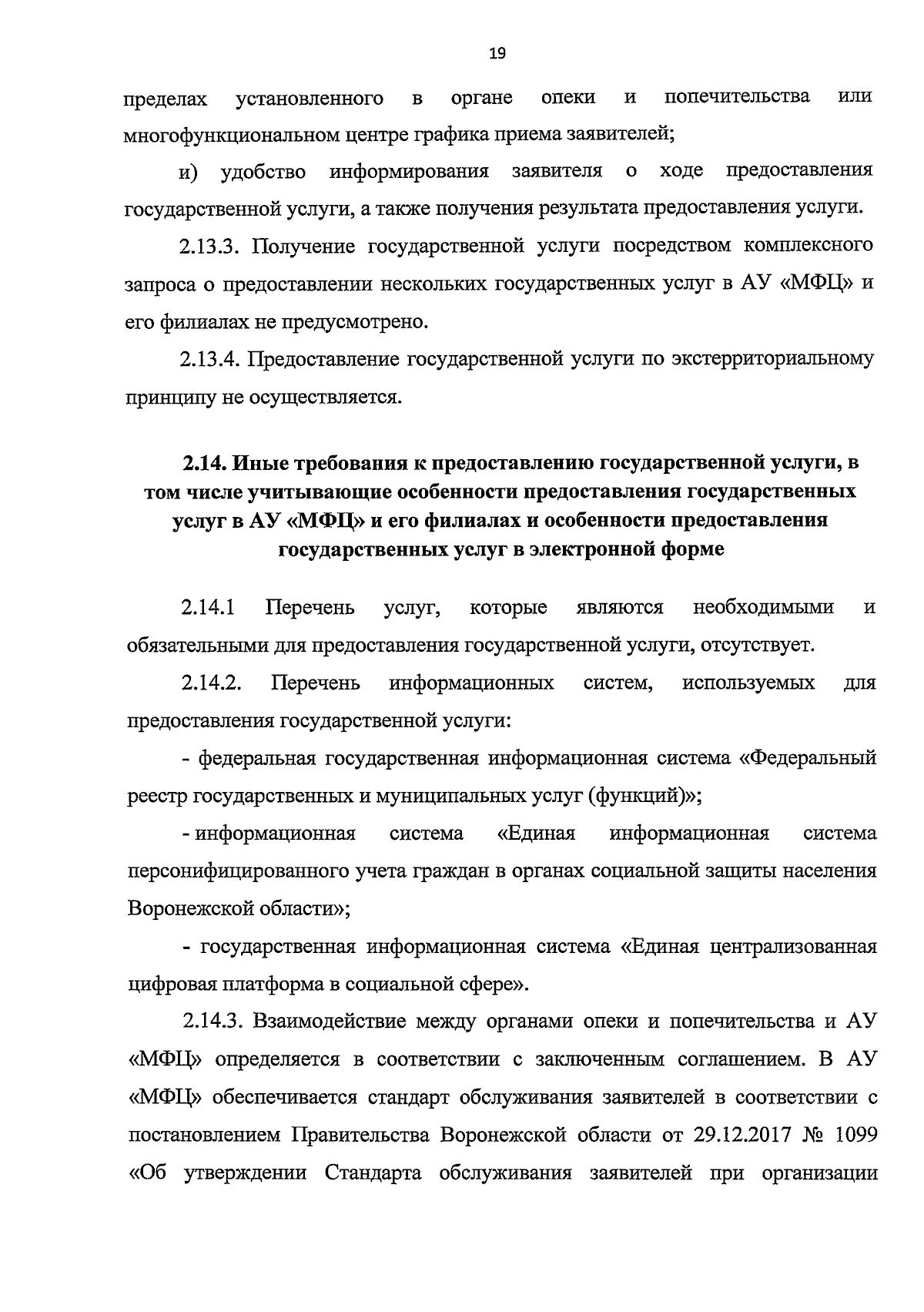 19

пределах установленного в органе опеки и попечительства или многофункциональном центре графика приема заявителей;

и) удобство информирования заявителя о ходе предоставления государственной услуги, а также получения результата предоставления услуги.

2.13.3. Получение государственной услуги посредством комплексного запроса о предоставлении нескольких государственных услуг в АУ «МФЦ» и его филиалах не предусмотрено.

2.13.4. Предоставление государственной услуги по экстерриториальному принципу не осуществляется.

2.14. Иные требования к предоставлению государственной услуги, в том числе учитывающие особенности предоставления государственных услуг в АУ «МФЦ» и его филиалах и особенности предоставления государственных услуг в электронной форме

2.14.1 Перечень услуг, которые являются необходимыми и обязательными для предоставления государственной услуги, отсутствует.

2.14.2. Перечень информационных систем, используемых для предоставления государственной услуги:

- федеральная государственная информационная система «Федеральный реестр государственных и муниципальных услуг (функций)»;

- информационная система «Единая информационная система персонифицированного учета граждан в органах социальной защиты населения Воронежской области»;

- государственная информационная система «Единая централизованная цифровая платформа в социальной сфере».

2.14.3. Взаимодействие между органами опеки и попечительства и АУ «МФЦ» определяется в соответствии с заключенным соглашением. В АУ «МФЦ» обеспечивается стандарт обслуживания заявителей в соответствии с постановлением Правительства Воронежской области от 29.12.2017 № 1099 «Об утверждении Стандарта обслуживания заявителей при организации